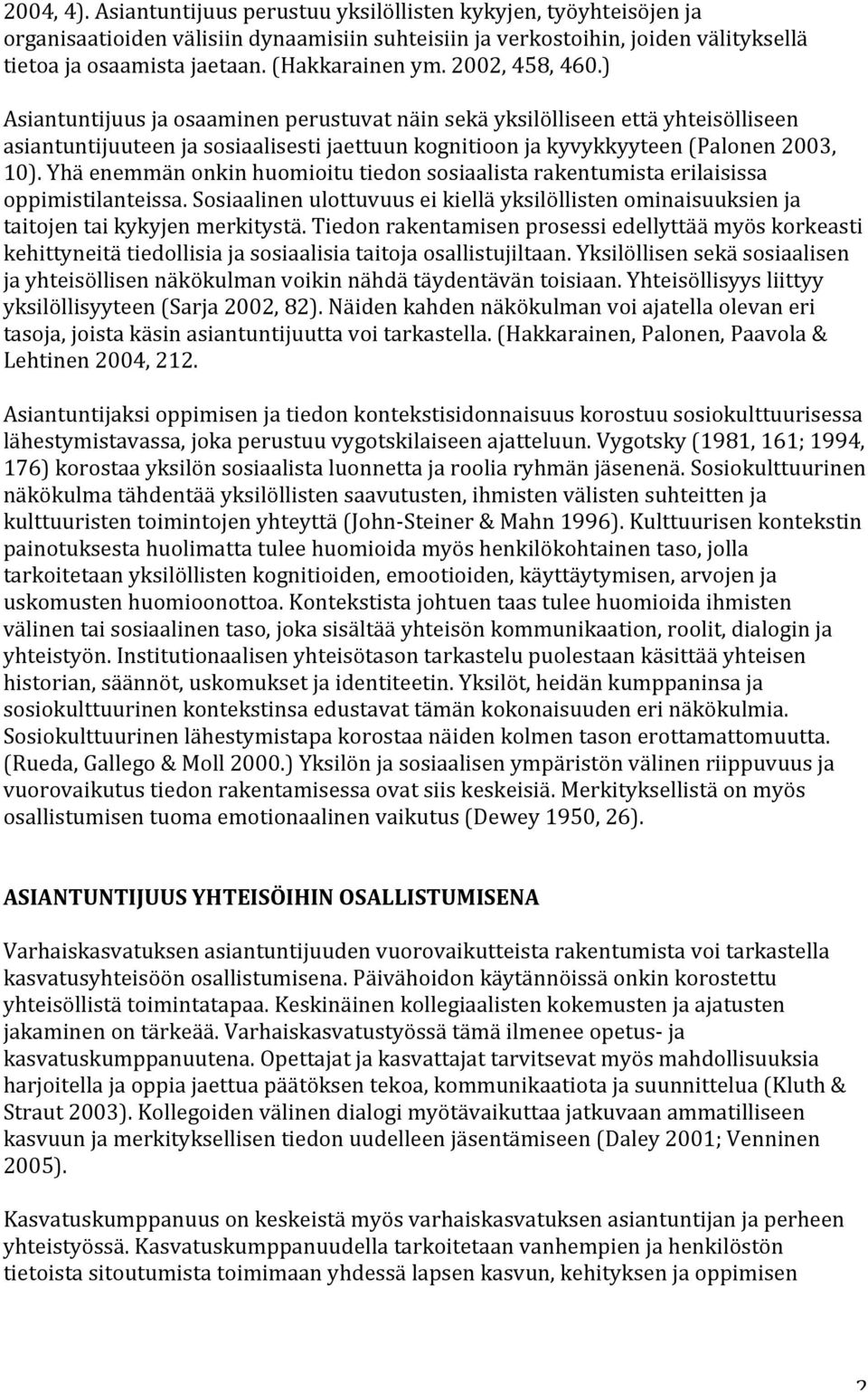 2004, 4). Asiantuntijuus perustuu yksilöllisten kykyjen, työyhteisöjen ja organisaatioiden välisiin dynaamisiin suhteisiin ja verkostoihin, joiden välityksellä tietoa ja osaamista jaetaan. (Hakkarainen ym. 2002, 458, 460.)

Asiantuntijuus ja osaaminen perustuvat näin sekä yksilölliseen että yhteisölliseen asiantuntijuuteen ja sosiaalisesti jaettuun kognitioon ja kyvykkyyteen (Palonen 2003, 10). Yhä enemmän onkin huomioitu tiedon sosiaalista rakentumista erilaisissa oppimistilanteissa. Sosiaalinen ulottuvuus ei kiellä yksilöllisten ominaisuuksien ja taitojen tai kykyjen merkitystä. Tiedon rakentamisen prosessi edellyttää myös korkeasti kehittyneitä tiedollisia ja sosiaalisia taitoja osallistujiltaan. Yksilöllisen sekä sosiaalisen ja yhteisöllisen näkökulman voikin nähdä täydentävän toisiaan. Yhteisöllisyys liittyy yksilöllisyyteen (Sarja 2002, 82). Näiden kahden näkökulman voi ajatella olevan eri tasoja, joista käsin asiantuntijuutta voi tarkastella. (Hakkarainen, Palonen, Paavola & Lehtinen 2004, 212.

Asiantuntijaksi oppimisen ja tiedon kontekstisidonnaisuus korostuu sosiokulttuurisessa lähestymistavassa, joka perustuu vygotskilaiseen ajatteluun. Vygotsky (1981, 161; 1994, 176) korostaa yksilön sosiaalista luonnetta ja roolia ryhmän jäsenenä. Sosiokulttuurinen näkökulma tähdentää yksilöllisten saavutusten, ihmisten välisten suhteitten ja kulttuuristen toimintojen yhteyttä (John-Steiner & Mahn 1996). Kulttuurisen kontekstin painotuksesta huolimatta tulee huomioida myös henkilökohtainen taso, jolla tarkoitetaan yksilöllisten kognitioiden, emootioiden, käyttäytymisen, arvojen ja uskomusten huomioonottoa. Kontekstista johtuen taas tulee huomioida ihmisten välinen tai sosiaalinen taso, joka sisältää yhteisön kommunikaation, roolit, dialogin ja yhteistyön. Institutionaalisen yhteisötason tarkastelu puolestaan käsittää yhteisen historian, säännöt, uskomukset ja identiteetin. Yksilöt, heidän kumppaninsa ja sosiokulttuurinen kontekstinsa edustavat tämän kokonaisuuden eri näkökulmia. Sosiokulttuurinen lähestymistapa korostaa näiden kolmen tason erottamattomuutta. (Rueda, Gallego & Moll 2000.) Yksilön ja sosiaalisen ympäristön välinen riippuvuus ja vuorovaikutus tiedon rakentamisessa ovat siis keskeisiä. Merkityksellistä on myös osallistumisen tuoma emotionaalinen vaikutus (Dewey 1950, 26).

ASIANTUNTIJUUS YHTEISÖIHIN OSALLISTUMISENA

Varhaiskasvatuksen asiantuntijuuden vuorovaikutteista rakentumista voi tarkastella kasvatusyhteisöön osallistumisena. Päivähoidon käytännöissä onkin korostettu yhteisöllistä toimintatapaa. Keskinäinen kollegiaalisten kokemusten ja ajatusten jakaminen on tärkeää. Varhaiskasvatustyössä tämä ilmenee opetus- ja kasvatuskumppanuutena. Opettajat ja kasvattajat tarvitsevat myös mahdollisuuksia harjoitella ja oppia jaettua päätöksen tekoa, kommunikaatiota ja suunnittelua (Kluth & Straut 2003). Kollegoiden välinen dialogi myötävaikuttaa jatkuvaan ammatilliseen kasvuun ja merkityksellisen tiedon uudelleen jäsentämiseen (Daley 2001; Venninen 2005).

Kasvatuskumppanuus on keskeistä myös varhaiskasvatuksen asiantuntijan ja perheen yhteistyössä. Kasvatuskumppanuudella tarkoitetaan vanhempien ja henkilöstön tietoista sitoutumista toimimaan yhdessä lapsen kasvun, kehityksen ja oppimisen

2